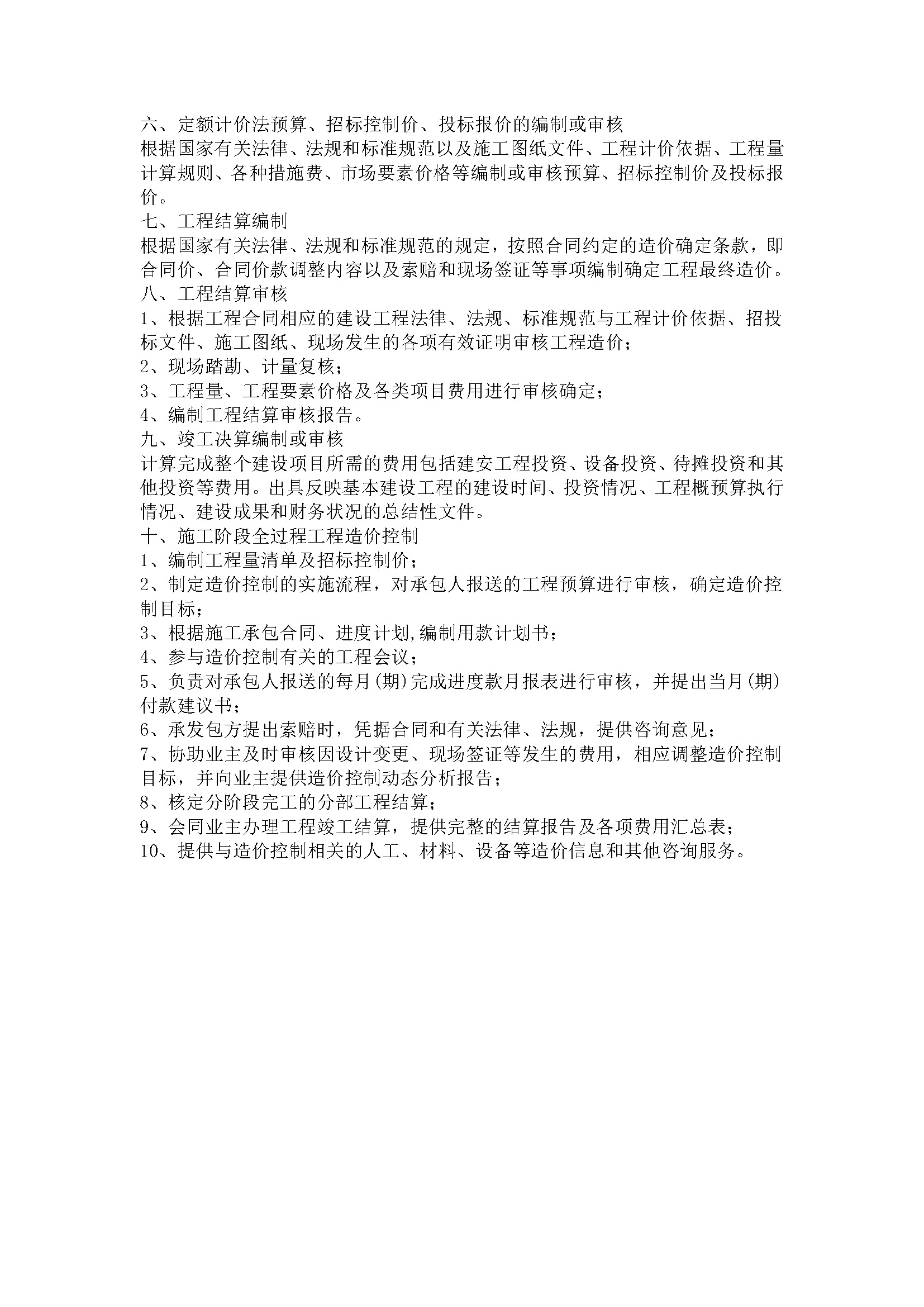 六、定额计价法预算、招标控制价、投标报价的编制或审核
根据国家有关法律、法规和标准规范以及施工图纸文件、工程计价依据、工程量计算规则、各种措施费、市场要素价格等编制或审核预算、招标控制价及投标报价。
七、工程结算编制
根据国家有关法律、法规和标准规范的规定，按照合同约定的造价确定条款，即合同价、合同价款调整内容以及索赔和现场签证等事项编制确定工程最终造价。
八、工程结算审核
1、根据工程合同相应的建设工程法律、法规、标准规范与工程计价依据、招投标文件、施工图纸、现场发生的各项有效证明审核工程造价；
2、现场踏勘、计量复核；
3、工程量、工程要素价格及各类项目费用进行审核确定；
4、编制工程结算审核报告。
九、竣工决算编制或审核
计算完成整个建设项目所需的费用包括建安工程投资、设备投资、待摊投资和其他投资等费用。出具反映基本建设工程的建设时间、投资情况、工程概预算执行情况、建设成果和财务状况的总结性文件。
十、施工阶段全过程工程造价控制
1、编制工程量清单及招标控制价；
2、制定造价控制的实施流程，对承包人报送的工程预算进行审核，确定造价控制目标；
3、根据施工承包合同、进度计划,编制用款计划书；
4、参与造价控制有关的工程会议；
5、负责对承包人报送的每月(期)完成进度款月报表进行审核，并提出当月(期)付款建议书；
6、承发包方提出索赔时，凭据合同和有关法律、法规，提供咨询意见；
7、协助业主及时审核因设计变更、现场签证等发生的费用，相应调整造价控制目标，并向业主提供造价控制动态分析报告；
8、核定分阶段完工的分部工程结算；
9、会同业主办理工程竣工结算，提供完整的结算报告及各项费用汇总表；
10、提供与造价控制相关的人工、材料、设备等造价信息和其他咨询服务。